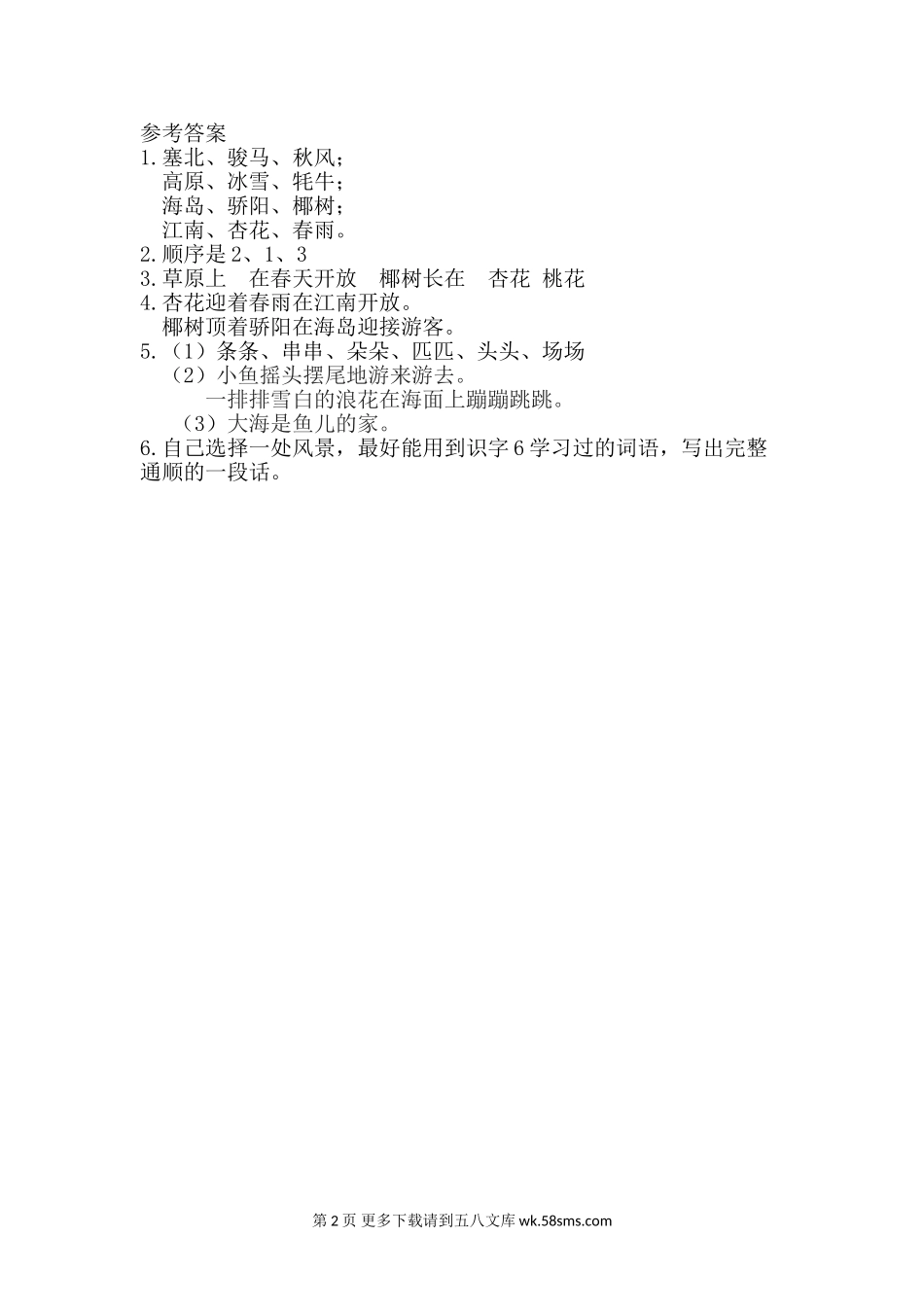 参考答案
1.塞北、骏马、秋风；
高原、冰雪、牦牛；
海岛、骄阳、椰树；
江南、杏花、春雨。
2.顺序是 2、1、3
3.草原上　在春天开放　椰树长在　杏花 桃花
4.杏花迎着春雨在江南开放。
椰树顶着骄阳在海岛迎接游客。
5.（1）条条、串串、朵朵、匹匹、头头、场场
（2）小鱼摇头摆尾地游来游去。
一排排雪白的浪花在海面上蹦蹦跳跳。
（3）大海是鱼儿的家。
6.自己选择一处风景，最好能用到识字 6 学习过的词语，写出完整通顺的一段话。

第 2 页 更多下载请到五八文库 wk.58sms.com